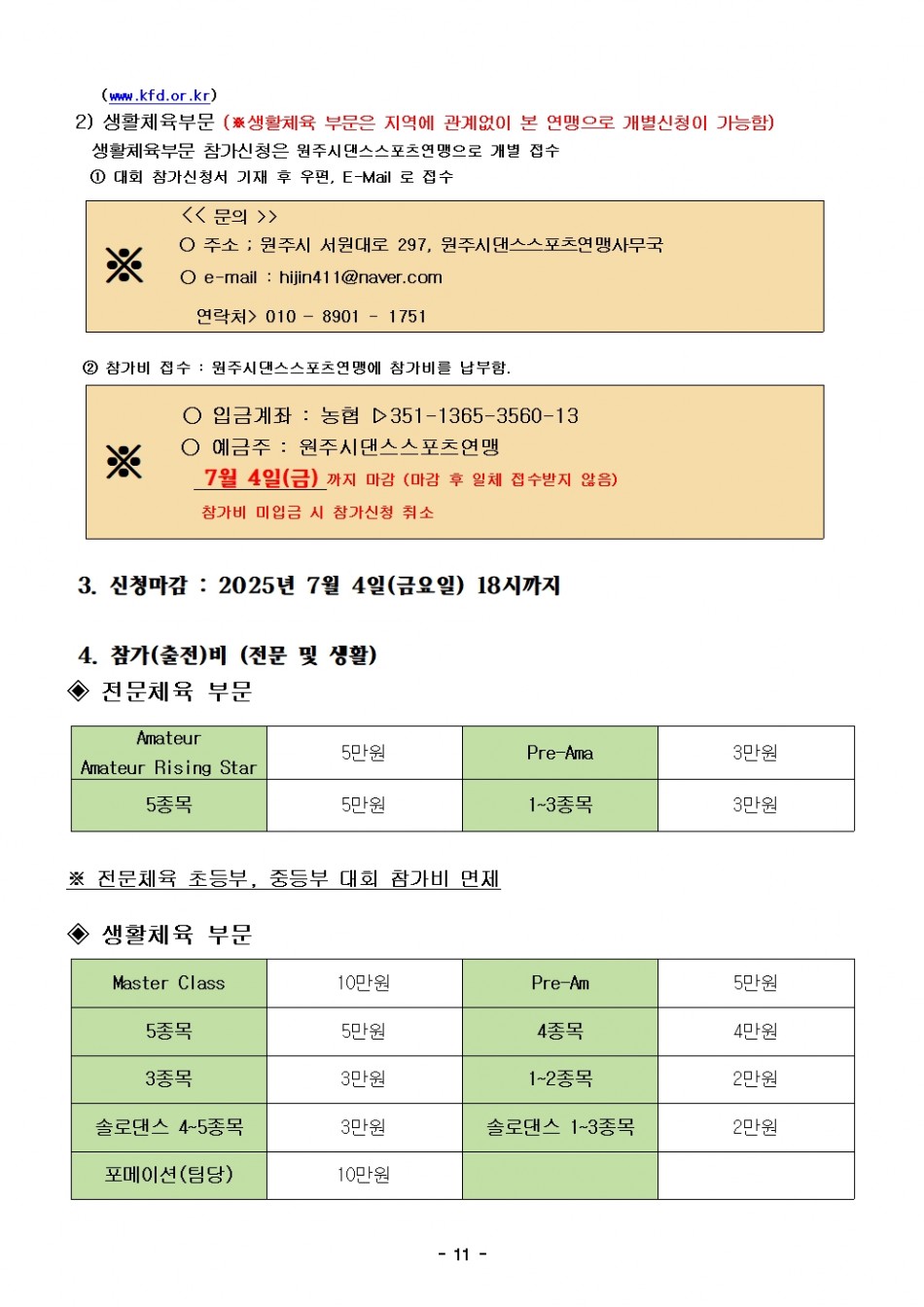 (www.kfd.or.kr)

2) 생활체육부문 (※생활체육 부문은 지역에 관계없이 본 연맹으로 개별신청이 가능함)

생활체육부문 참가신청은 원주시댄스스포츠연맹으로 개별 접수

① 대회 참가신청서 기재 후 우편, E-Mail 로 접수

※
<< 문의 >>
○ 주소 ; 원주시 서원대로 297, 원주시댄스스포츠연맹사무국
○ e-mail : hijin411@naver.com
연락처> 010 - 8901 - 1751

② 참가비 접수 : 원주시댄스스포츠연맹에 참가비를 납부함.

※
○ 입금계좌 : 농협 ▷351-1365-3560-13
○ 예금주 : 원주시댄스스포츠연맹
7월 4일(금) 까지 마감 (마감 후 일체 접수받지 않음)
참가비 미입금 시 참가신청 취소

3. 신청마감 : 2025년 7월 4일(금요일) 18시까지

4. 참가(출전)비 (전문 및 생활)

◈ 전문체육 부문

| Amateur Amateur Rising Star | 5만원 | Pre-Ama | 3만원 |
|---|---|---|---|
| 5종목 | 5만원 | 1~3종목 | 3만원 |

※ 전문체육 초등부, 중등부 대회 참가비 면제

◈ 생활체육 부문

| Master Class | 10만원 | Pre-Am | 5만원 |
|---|---|---|---|
| 5종목 | 5만원 | 4종목 | 4만원 |
| 3종목 | 3만원 | 1~2종목 | 2만원 |
| 솔로댄스 4~5종목 | 3만원 | 솔로댄스 1~3종목 | 2만원 |
| 포메이션(팀당) | 10만원 | | |

- 11 -